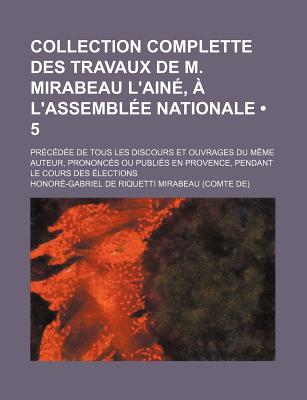 COLLECTION COMPLETTE DES TRAVAUX DE M. MIRABEAU L'AINÉ, À L'ASSEMBLÉE NATIONALE • 5

PRÉCÉDÉE DE TOUS LES DISCOURS ET OUVRAGES DU MÊME AUTEUR, PRONONCÉS OU PUBLIÉS EN PROVENCE, PENDANT LE COURS DES ÉLECTIONS

HONORÉ-GABRIEL DE RIQUETTI MIRABEAU (COMTE DE)